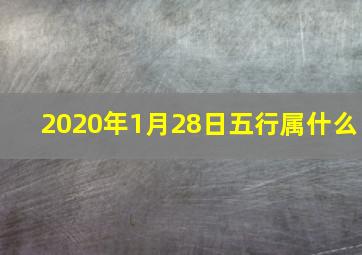 2020年1月28日五行属什么